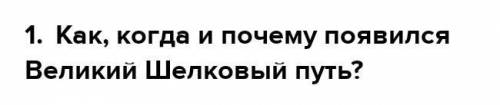 1. Как, когда и почему появился Великий Шелковый путь?